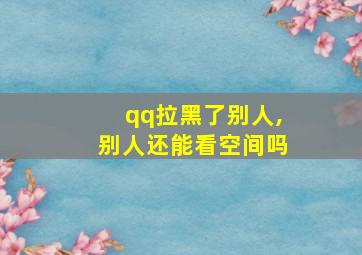 qq拉黑了别人,
别人还能看空间吗